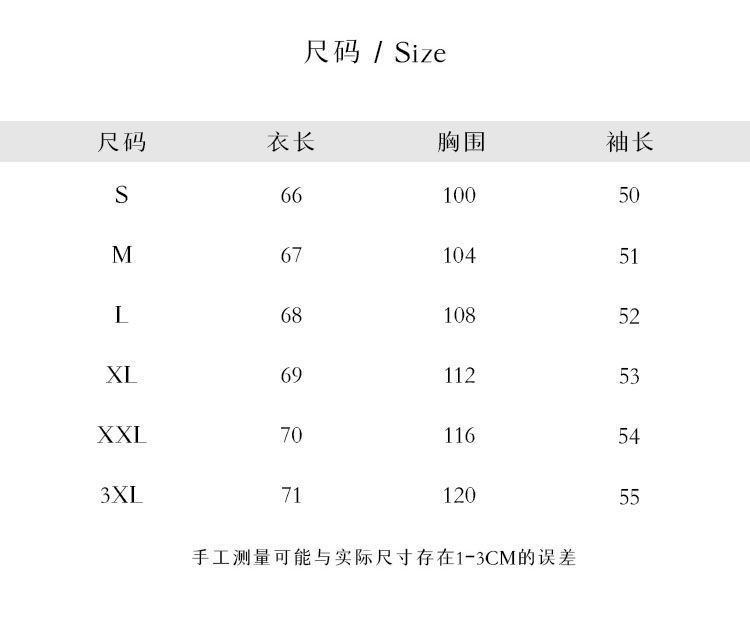 尺码 / Size

| 尺码 | 衣长 | 胸围 | 袖长 |
|---|---|---|---|
| S | 66 | 100 | 50 |
| M | 67 | 104 | 51 |
| L | 68 | 108 | 52 |
| XL | 69 | 112 | 53 |
| XXL | 70 | 116 | 54 |
| 3XL | 71 | 120 | 55 |

手工测量可能与实际尺寸存在1-3CM的误差